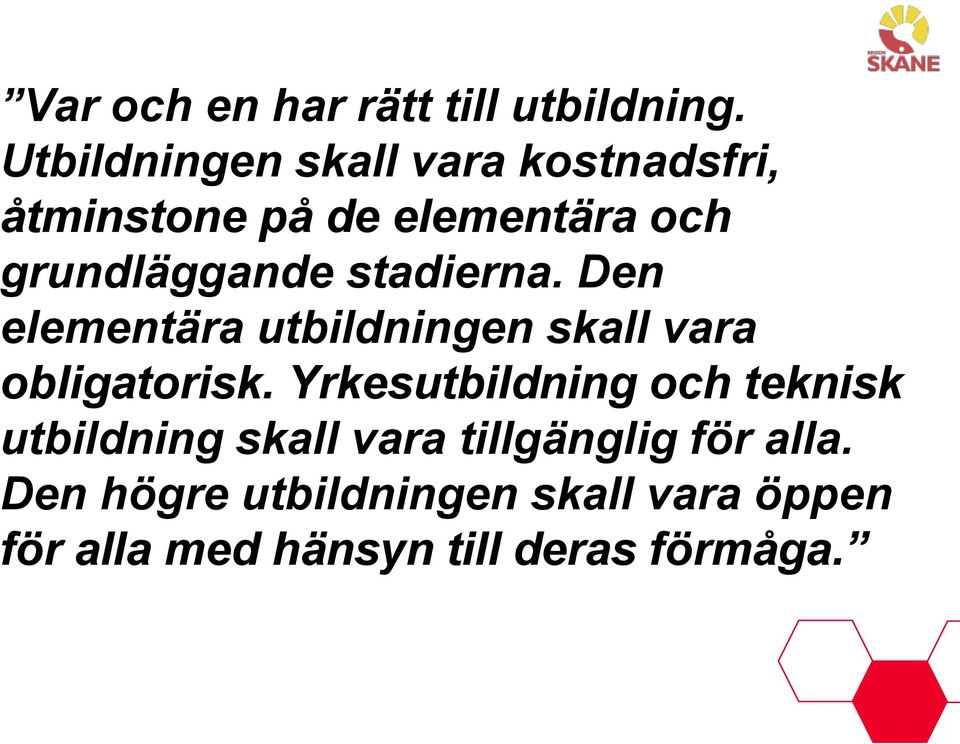 REGION
SKÅNE

”Var och en har rätt till utbildning. Utbildningen skall vara kostnadsfri, åtminstone på de elementära och grundläggande stadierna. Den elementära utbildningen skall vara obligatorisk. Yrkesutbildning och teknisk utbildning skall vara tillgänglig för alla. Den högre utbildningen skall vara öppen för alla med hänsyn till deras förmåga.”